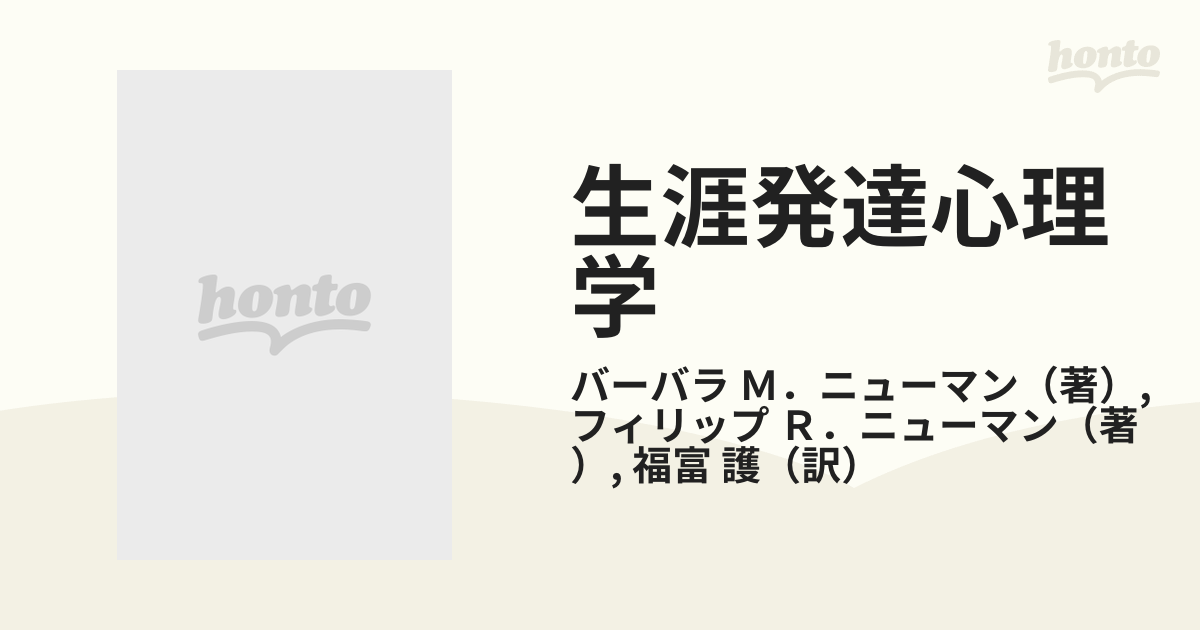 honto

honto

生涯発達心理学

バーバラ M．ニューマン（著）, フィリップ R．ニューマン（著）, 福富 護（訳）